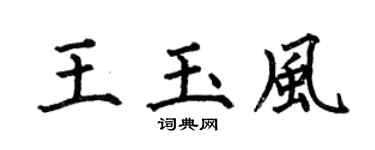 王玉風

词典网